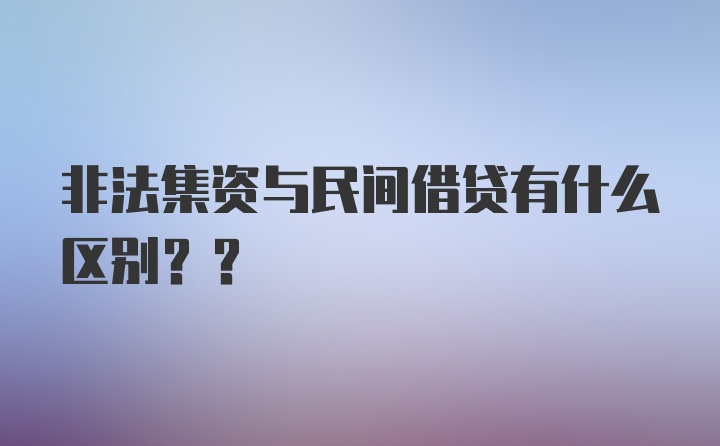 非法集资与民间借贷有什么区别？？